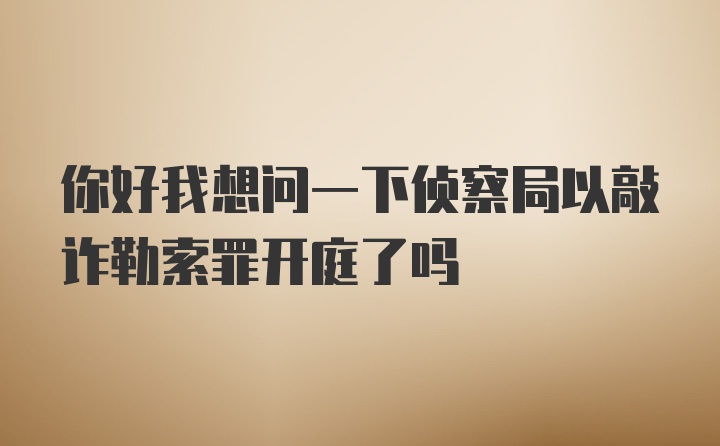 你好我想问一下侦察局以敲诈勒索罪开庭了吗